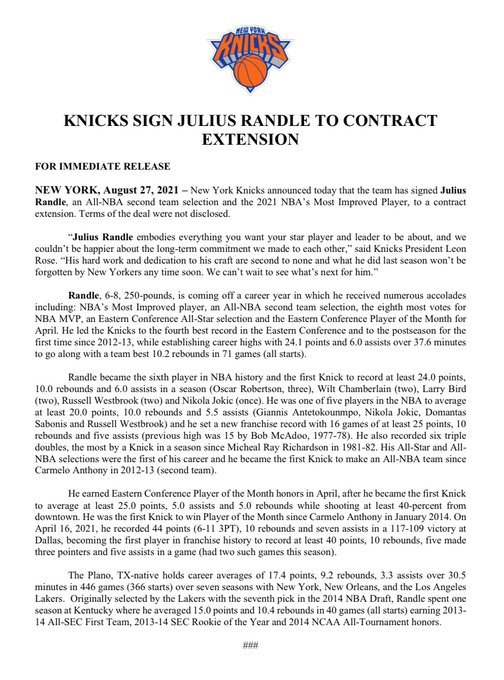 NEW YORK KNICKS

KNICKS SIGN JULIUS RANDLE TO CONTRACT EXTENSION

FOR IMMEDIATE RELEASE

NEW YORK, August 27, 2021 – New York Knicks announced today that the team has signed Julius Randle, an All-NBA second team selection and the 2021 NBA's Most Improved Player, to a contract extension. Terms of the deal were not disclosed.

"Julius Randle embodies everything you want your star player and leader to be about, and we couldn't be happier about the long-term commitment we made to each other," said Knicks President Leon Rose. "His hard work and dedication to his craft are second to none and what he did last season won't be forgotten by New Yorkers any time soon. We can't wait to see what's next for him."

Randle, 6-8, 250-pounds, is coming off a career year in which he received numerous accolades including: NBA's Most Improved player, an All-NBA second team selection, the eighth most votes for NBA MVP, an Eastern Conference All-Star selection and the Eastern Conference Player of the Month for April. He led the Knicks to the fourth best record in the Eastern Conference and to the postseason for the first time since 2012-13, while establishing career highs with 24.1 points and 6.0 assists over 37.6 minutes to go along with a team best 10.2 rebounds in 71 games (all starts).

Randle became the sixth player in NBA history and the first Knick to record at least 24.0 points, 10.0 rebounds and 6.0 assists in a season (Oscar Robertson, three), Wilt Chamberlain (two), Larry Bird (two), Russell Westbrook (two) and Nikola Jokic (once). He was one of five players in the NBA to average at least 20.0 points, 10.0 rebounds and 5.5 assists (Giannis Antetokounmpo, Nikola Jokic, Domantas Sabonis and Russell Westbrook) and he set a new franchise record with 16 games of at least 25 points, 10 rebounds and five assists (previous high was 15 by Bob McAdoo, 1977-78). He also recorded six triple doubles, the most by a Knick in a season since Micheal Ray Richardson in 1981-82. His All-Star and All-NBA selections were the first of his career and he became the first Knick to make an All-NBA team since Carmelo Anthony in 2012-13 (second team).

He earned Eastern Conference Player of the Month honors in April, after he became the first Knick to average at least 25.0 points, 5.0 assists and 5.0 rebounds while shooting at least 40-percent from downtown. He was the first Knick to win Player of the Month since Carmelo Anthony in January 2014. On April 16, 2021, he recorded 44 points (6-11 3PT), 10 rebounds and seven assists in a 117-109 victory at Dallas, becoming the first player in franchise history to record at least 40 points, 10 rebounds, five made three pointers and five assists in a game (had two such games this season).

The Plano, TX-native holds career averages of 17.4 points, 9.2 rebounds, 3.3 assists over 30.5 minutes in 446 games (366 starts) over seven seasons with New York, New Orleans, and the Los Angeles Lakers. Originally selected by the Lakers with the seventh pick in the 2014 NBA Draft, Randle spent one season at Kentucky where he averaged 15.0 points and 10.4 rebounds in 40 games (all starts) earning 2013-14 All-SEC First Team, 2013-14 SEC Rookie of the Year and 2014 NCAA All-Tournament honors.

###